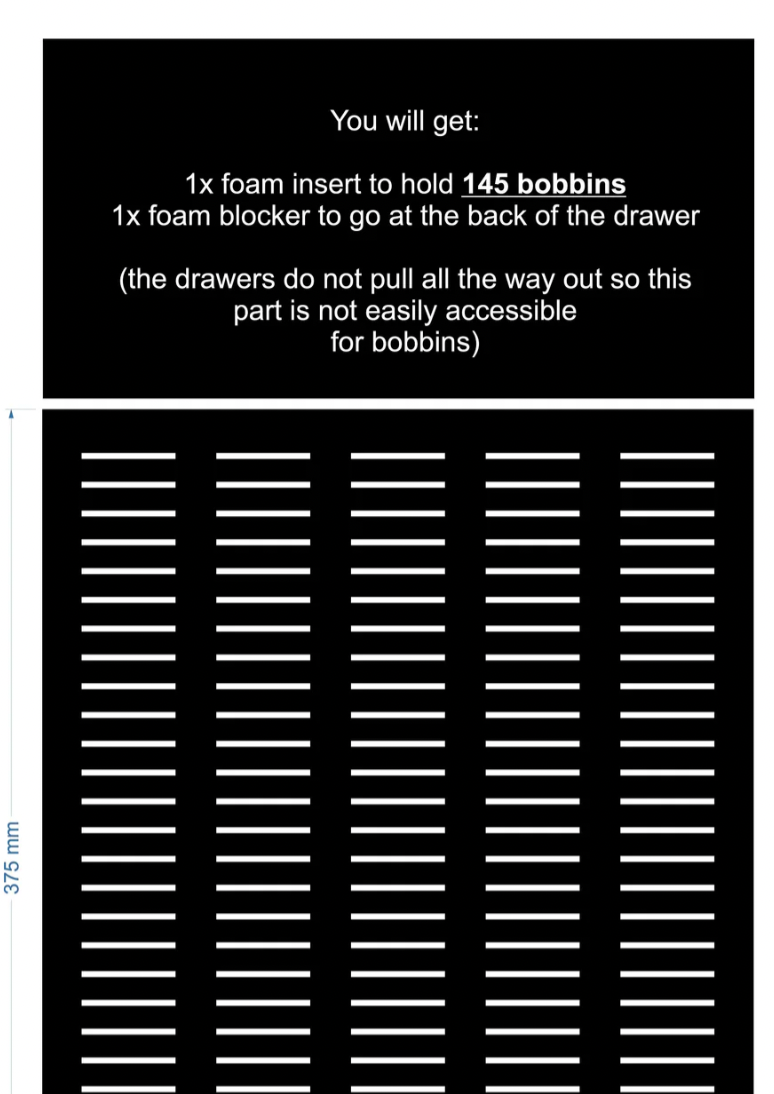 You will get:

1x foam insert to hold 145 bobbins
1x foam blocker to go at the back of the drawer

(the drawers do not pull all the way out so this part is not easily accessible for bobbins)

375 mm